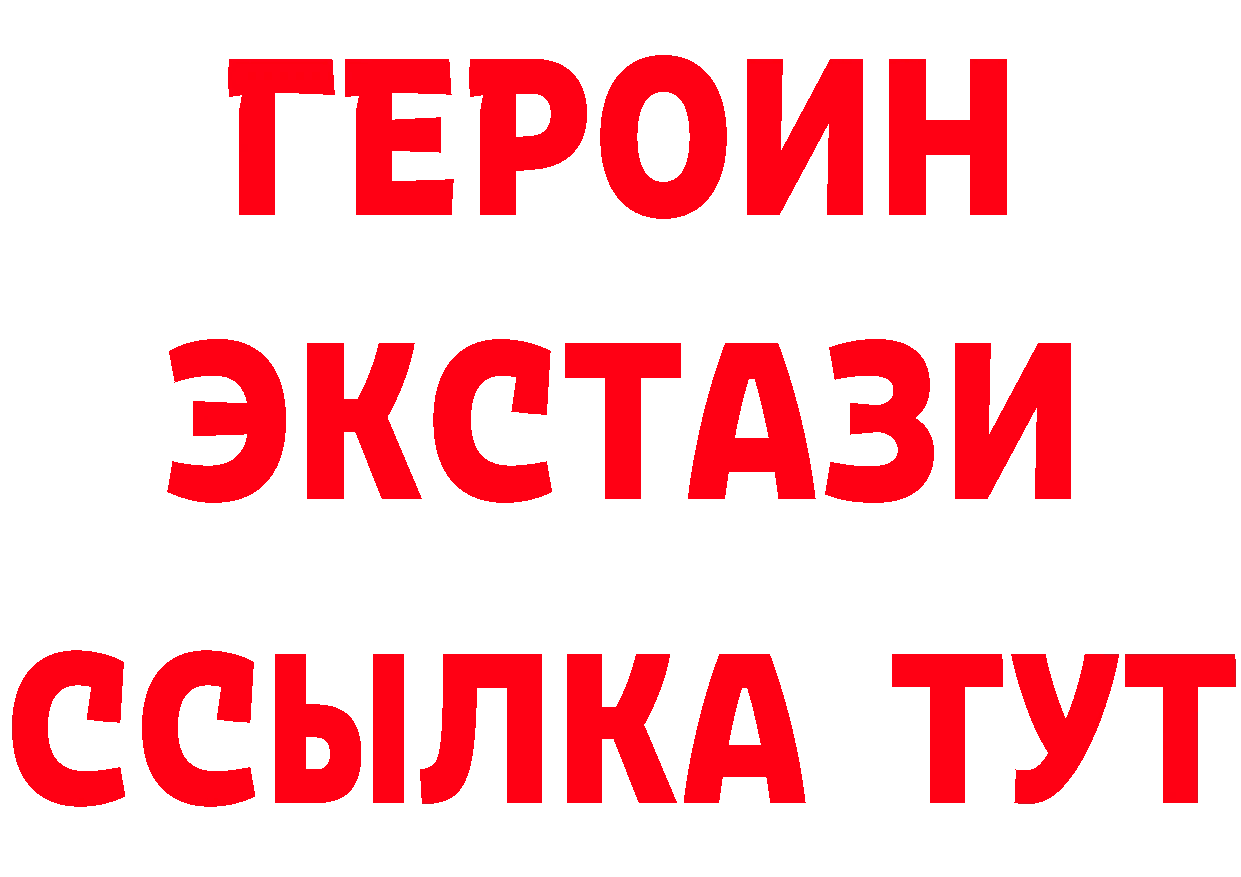 ГЕРОИН
ЭКСТАЗИ
ССЫЛКА ТУТ